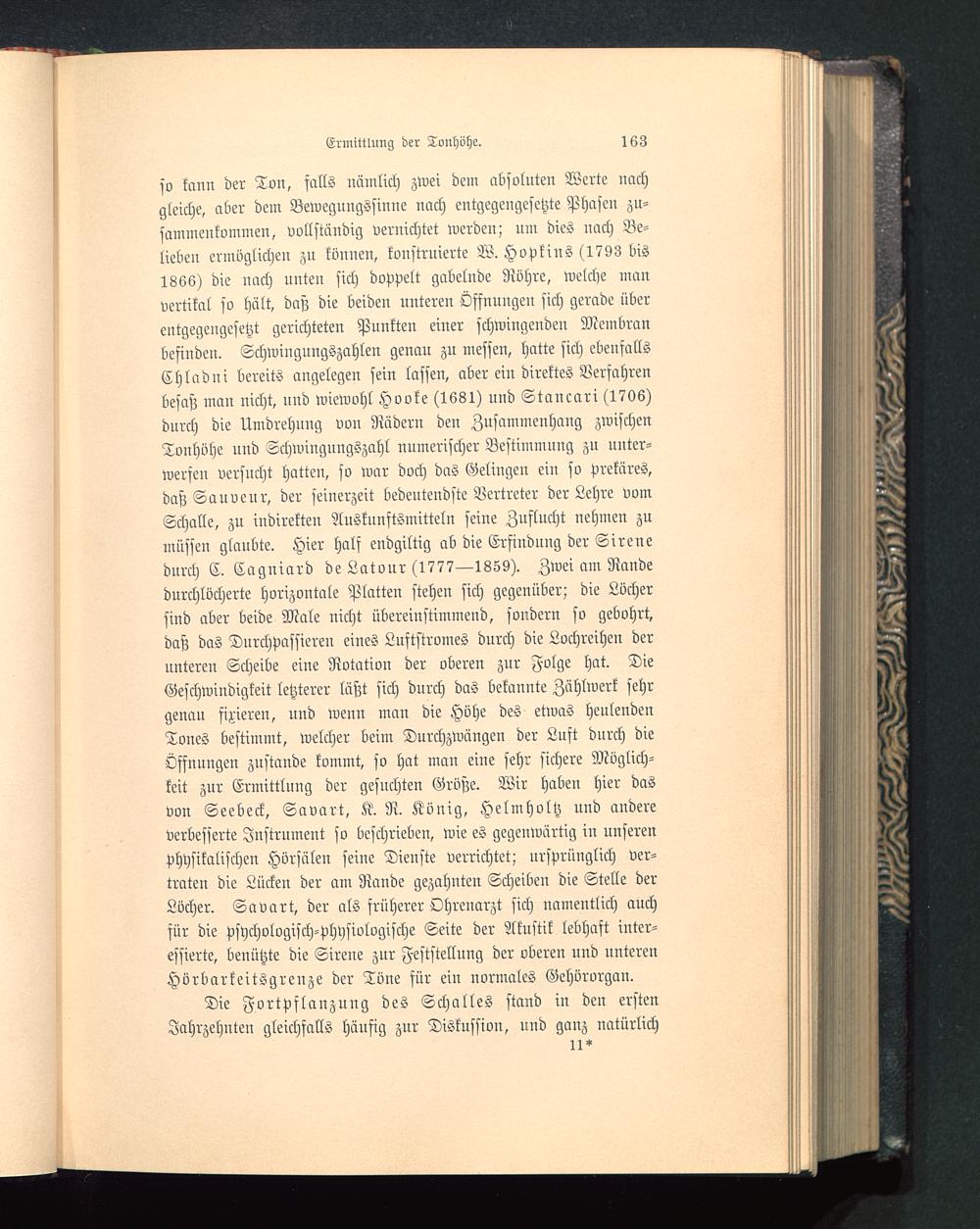 Ermittlung der Tonhöhe. 163

so kann der Ton, falls nämlich zwei dem absoluten Werte nach gleiche, aber dem Bewegungssinne nach entgegengesetzte Phasen zusammenkommen, vollständig vernichtet werden; um dies nach Belieben ermöglichen zu können, konstruierte W. Hopkins (1793 bis 1866) die nach unten sich doppelt gabelnde Röhre, welche man vertikal so hält, daß die beiden unteren Öffnungen sich gerade über entgegengesetzt gerichteten Punkten einer schwingenden Membran befinden. Schwingungszahlen genau zu messen, hatte sich ebenfalls Chladni bereits angelegen sein lassen, aber ein direktes Verfahren besaß man nicht, und wiewohl Hooke (1681) und Stancari (1706) durch die Umdrehung von Rädern den Zusammenhang zwischen Tonhöhe und Schwingungszahl numerischer Bestimmung zu unterwerfen versucht hatten, so war doch das Gelingen ein so prekäres, daß Sauveur, der seinerzeit bedeutendste Vertreter der Lehre vom Schalle, zu indirekten Auskunftsmitteln seine Zuflucht nehmen zu müssen glaubte. Hier half endgiltig ab die Erfindung der Sirene durch C. Cagniard de Latour (1777—1859). Zwei am Rande durchlöcherte horizontale Platten stehen sich gegenüber; die Löcher sind aber beide Male nicht übereinstimmend, sondern so gebohrt, daß das Durchpassieren eines Luftstromes durch die Lochreihen der unteren Scheibe eine Rotation der oberen zur Folge hat. Die Geschwindigkeit letzterer läßt sich durch das bekannte Zählwerk sehr genau fixieren, und wenn man die Höhe des etwas heulenden Tones bestimmt, welcher beim Durchzwängen der Luft durch die Öffnungen zustande kommt, so hat man eine sehr sichere Möglichkeit zur Ermittlung der gesuchten Größe. Wir haben hier das von Seebeck, Savart, K. R. König, Helmholtz und andere verbesserte Instrument so beschrieben, wie es gegenwärtig in unseren physikalischen Hörsälen seine Dienste verrichtet; ursprünglich vertraten die Lücken der am Rande gezahnten Scheiben die Stelle der Löcher. Savart, der als früherer Ohrenarzt sich namentlich auch für die psychologisch-physiologische Seite der Akustik lebhaft interessierte, benützte die Sirene zur Feststellung der oberen und unteren Hörbarkeitsgrenze der Töne für ein normales Gehörorgan.

Die Fortpflanzung des Schalles stand in den ersten Jahrzehnten gleichfalls häufig zur Diskussion, und ganz natürlich

11*